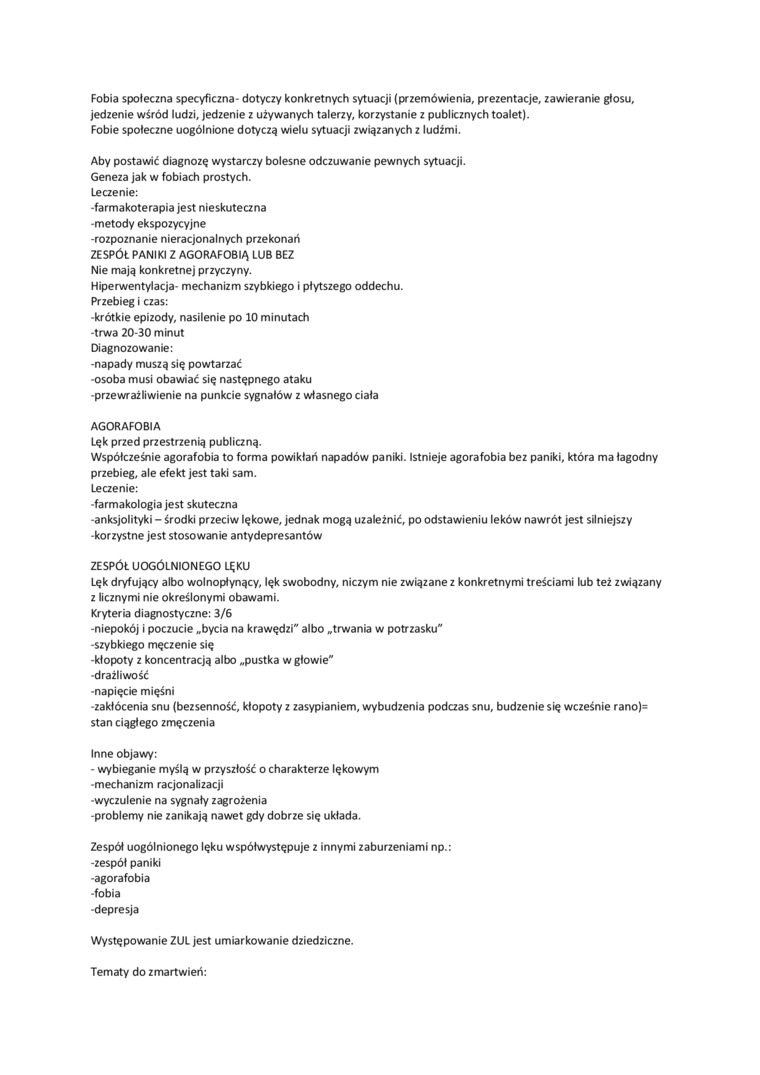 Fobia społeczna specyficzna- dotyczy konkretnych sytuacji (przemówienia, prezentacje, zawieranie głosu, jedzenie wśród ludzi, jedzenie z używanych talerzy, korzystanie z publicznych toalet).
Fobie społeczne uogólnione dotyczą wielu sytuacji związanych z ludźmi.

Aby postawić diagnozę wystarczy bolesne odczuwanie pewnych sytuacji.
Geneza jak w fobiach prostych.
Leczenie:
-farmakoterapia jest nieskuteczna
-metody ekspozycyjne
-rozpoznanie nieracjonalnych przekonań
ZESPÓŁ PANIKI Z AGORAFOBIĄ LUB BEZ
Nie mają konkretnej przyczyny.
Hiperwentylacja- mechanizm szybkiego i płytszego oddechu.
Przebieg i czas:
-krótkie epizody, nasilenie po 10 minutach
-trwa 20-30 minut
Diagnozowanie:
-napady muszą się powtarzać
-osoba musi obawiać się następnego ataku
-przewrażliwienie na punkcie sygnałów z własnego ciała

AGORAFOBIA
Lęk przed przestrzenią publiczną.
Współcześnie agorafobia to forma powikłań napadów paniki. Istnieje agorafobia bez paniki, która ma łagodny przebieg, ale efekt jest taki sam.
Leczenie:
-farmakologia jest skuteczna
-anksjolityki – środki przeciw lękowe, jednak mogą uzależnić, po odstawieniu leków nawrót jest silniejszy
-korzystne jest stosowanie antydepresantów

ZESPÓŁ UOGÓLNIONEGO LĘKU
Lęk dryfujący albo wolnopłynący, lęk swobodny, niczym nie związane z konkretnymi treściami lub też związany z licznymi nie określonymi obawami.
Kryteria diagnostyczne: 3/6
-niepokój i poczucie „bycia na krawędzi" albo „trwania w potrzasku"
-szybkiego męczenie się
-kłopoty z koncentracją albo „pustka w głowie"
-drażliwość
-napięcie mięśni
-zakłócenia snu (bezsenność, kłopoty z zasypianiem, wybudzenia podczas snu, budzenie się wcześnie rano)= stan ciągłego zmęczenia

Inne objawy:
- wybieganie myślą w przyszłość o charakterze lękowym
-mechanizm racjonalizacji
-wyczulenie na sygnały zagrożenia
-problemy nie zanikają nawet gdy dobrze się układa.

Zespół uogólnionego lęku współwystępuje z innymi zaburzeniami np.:
-zespół paniki
-agorafobia
-fobia
-depresja

Występowanie ZUL jest umiarkowanie dziedziczne.

Tematy do zmartwień: